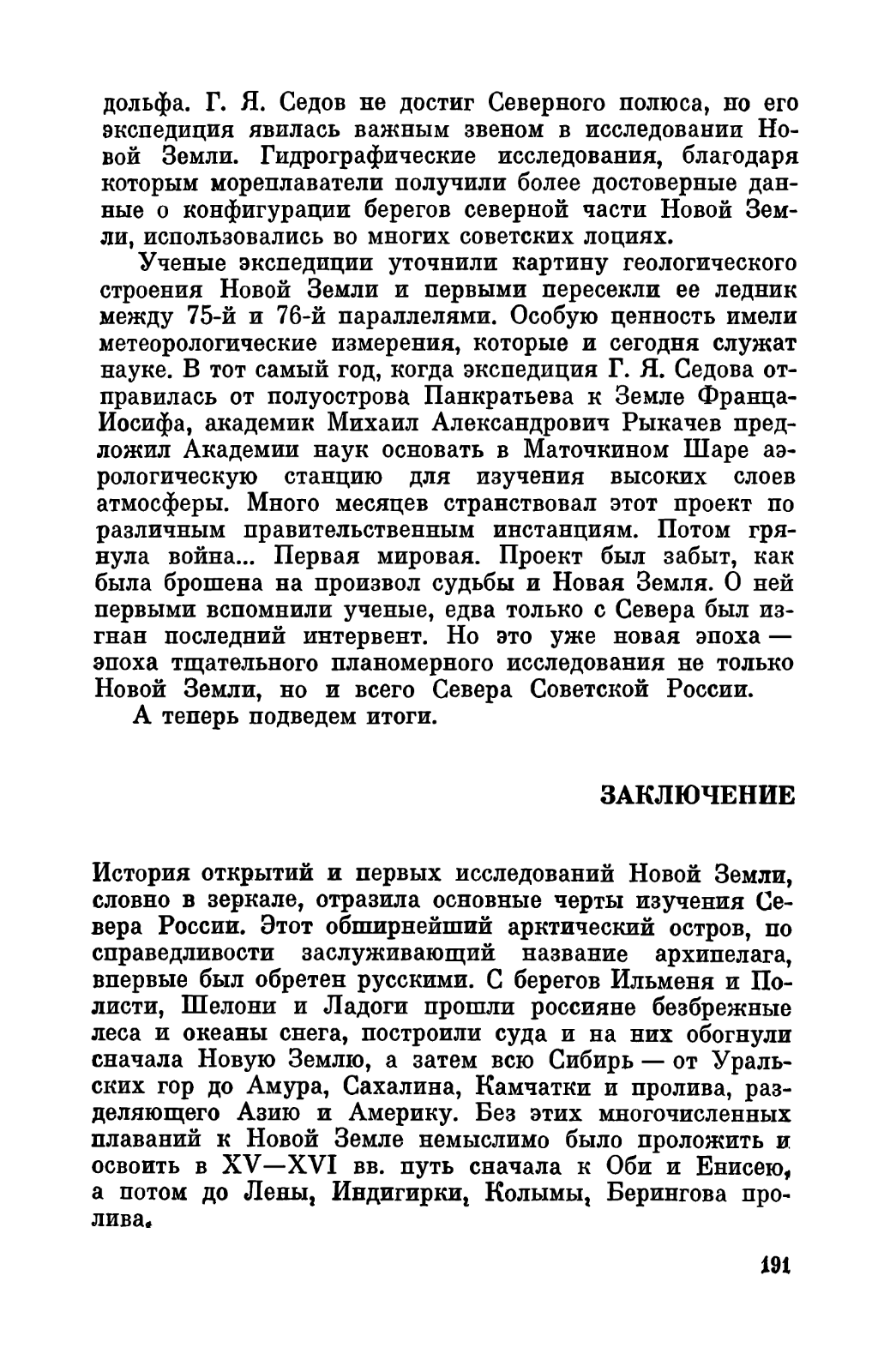 дольфа. Г. Я. Седов не достиг Северного полюса, но его экспедиция явилась важным звеном в исследовании Новой Земли. Гидрографические исследования, благодаря которым мореплаватели получили более достоверные данные о конфигурации берегов северной части Новой Земли, использовались во многих советских лоциях.

Ученые экспедиции уточнили картину геологического строения Новой Земли и первыми пересекли ее ледник между 75-й и 76-й параллелями. Особую ценность имели метеорологические измерения, которые и сегодня служат науке. В тот самый год, когда экспедиция Г. Я. Седова отправилась от полуострова Панкратьева к Земле Франца-Иосифа, академик Михаил Александрович Рыкачев предложил Академии наук основать в Маточкином Шаре аэрологическую станцию для изучения высоких слоев атмосферы. Много месяцев странствовал этот проект по различным правительственным инстанциям. Потом грянула война... Первая мировая. Проект был забыт, как была брошена на произвол судьбы и Новая Земля. О ней первыми вспомнили ученые, едва только с Севера был изгнан последний интервент. Но это уже новая эпоха — эпоха тщательного планомерного исследования не только Новой Земли, но и всего Севера Советской России.

А теперь подведем итоги.

ЗАКЛЮЧЕНИЕ

История открытий и первых исследований Новой Земли, словно в зеркале, отразила основные черты изучения Севера России. Этот обширнейший арктический остров, по справедливости заслуживающий название архипелага, впервые был обретен русскими. С берегов Ильменя и Полисти, Шелони и Ладоги прошли россияне безбрежные леса и океаны снега, построили суда и на них обогнули сначала Новую Землю, а затем всю Сибирь — от Уральских гор до Амура, Сахалина, Камчатки и пролива, разделяющего Азию и Америку. Без этих многочисленных плаваний к Новой Земле немыслимо было проложить и освоить в XV—XVI вв. путь сначала к Оби и Енисею, а потом до Лены, Индигирки, Колымы, Берингова пролива.

191